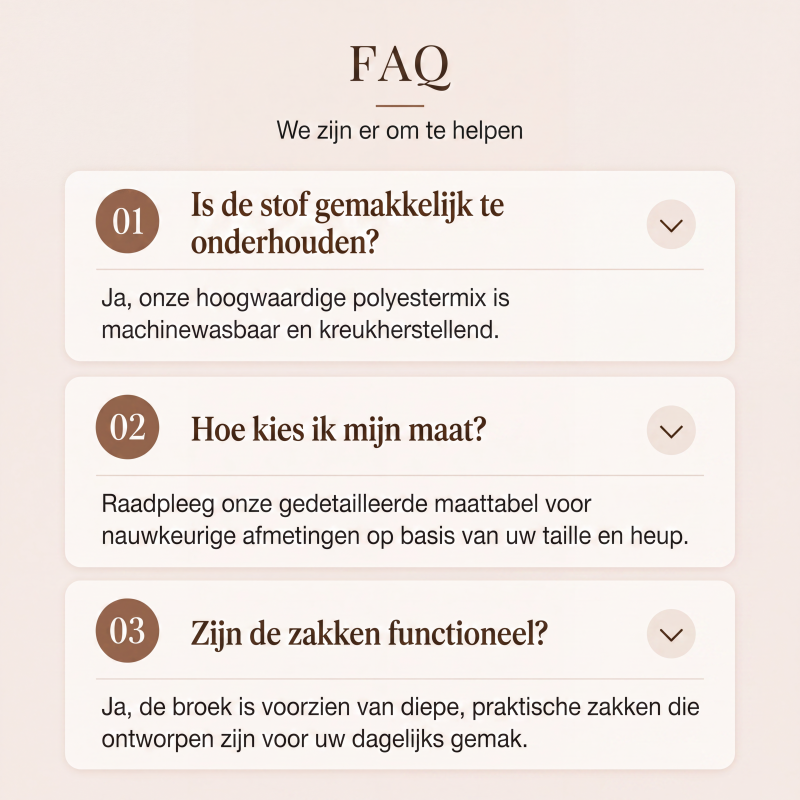 FAQ

We zijn er om te helpen

01 Is de stof gemakkelijk te onderhouden?

Ja, onze hoogwaardige polyestermix is machinewasbaar en kreukherstellend.

02 Hoe kies ik mijn maat?

Raadpleeg onze gedetailleerde maattabel voor nauwkeurige afmetingen op basis van uw taille en heup.

03 Zijn de zakken functioneel?

Ja, de broek is voorzien van diepe, praktische zakken die ontworpen zijn voor uw dagelijks gemak.